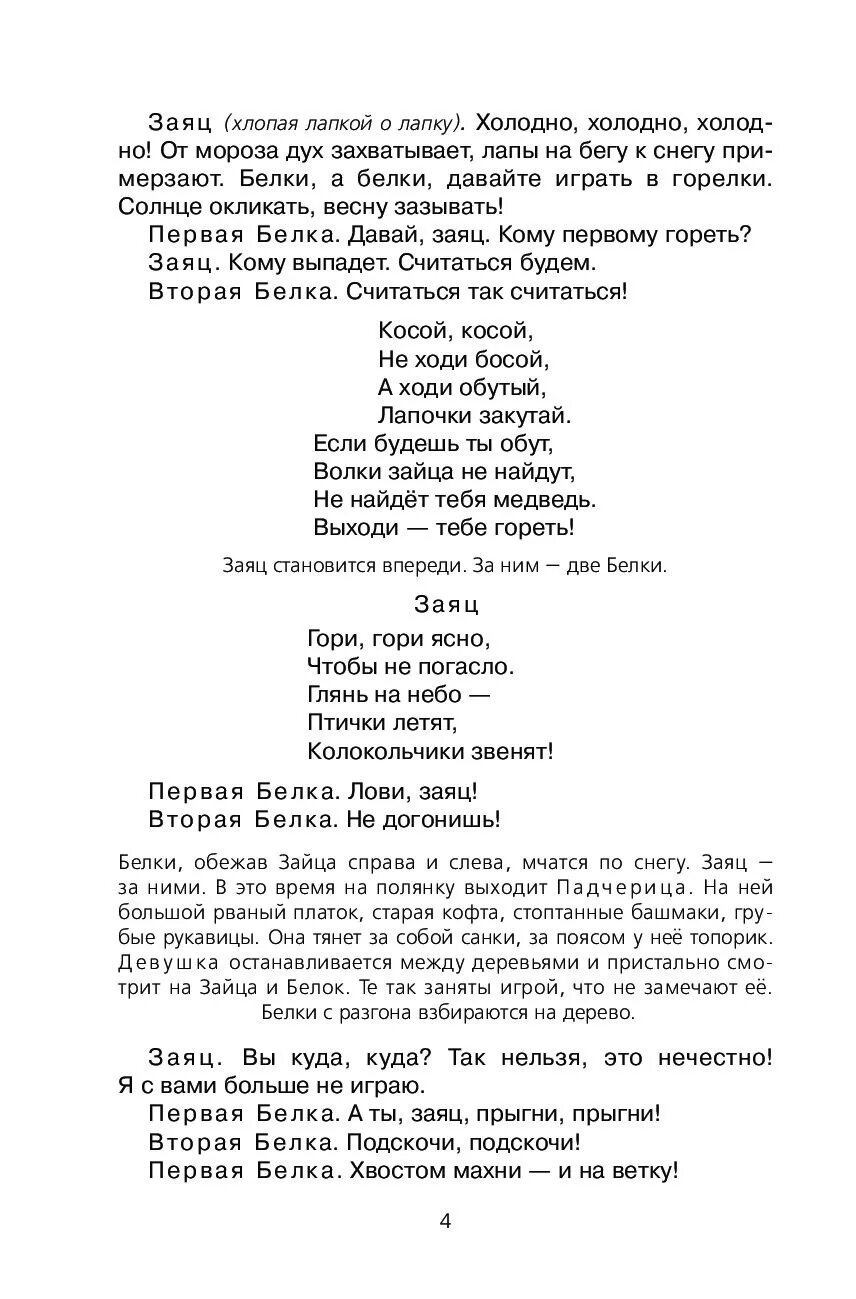 Заяц (хлопая лапкой о лапку). Холодно, холодно, холодно! От мороза дух захватывает, лапы на бегу к снегу примерзают. Белки, а белки, давайте играть в горелки. Солнце окликать, весну зазывать!

Первая Белка. Давай, заяц. Кому первому гореть?

Заяц. Кому выпадет. Считаться будем.

Вторая Белка. Считаться так считаться!

Косой, косой,
Не ходи босой,
А ходи обутый,
Лапочки закутай.
Если будешь ты обут,
Волки зайца не найдут,
Не найдёт тебя медведь.
Выходи — тебе гореть!

Заяц становится впереди. За ним — две Белки.

Заяц

Гори, гори ясно,
Чтобы не погасло.
Глянь на небо —
Птички летят,
Колокольчики звенят!

Первая Белка. Лови, заяц!

Вторая Белка. Не догонишь!

Белки, обежав Зайца справа и слева, мчатся по снегу. Заяц — за ними. В это время на полянку выходит Падчерица. На ней большой рваный платок, старая кофта, стоптанные башмаки, грубые рукавицы. Она тянет за собой санки, за поясом у неё топорик. Девушка останавливается между деревьями и пристально смотрит на Зайца и Белок. Те так заняты игрой, что не замечают её. Белки с разгона взбираются на дерево.

Заяц. Вы куда, куда? Так нельзя, это нечестно! Я с вами больше не играю.

Первая Белка. А ты, заяц, прыгни, прыгни!

Вторая Белка. Подскочи, подскочи!

Первая Белка. Хвостом махни — и на ветку!

4